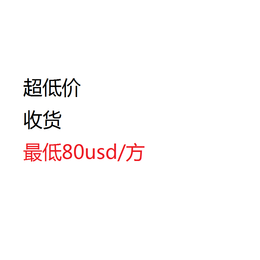 超低价
收货
最低80usd/方